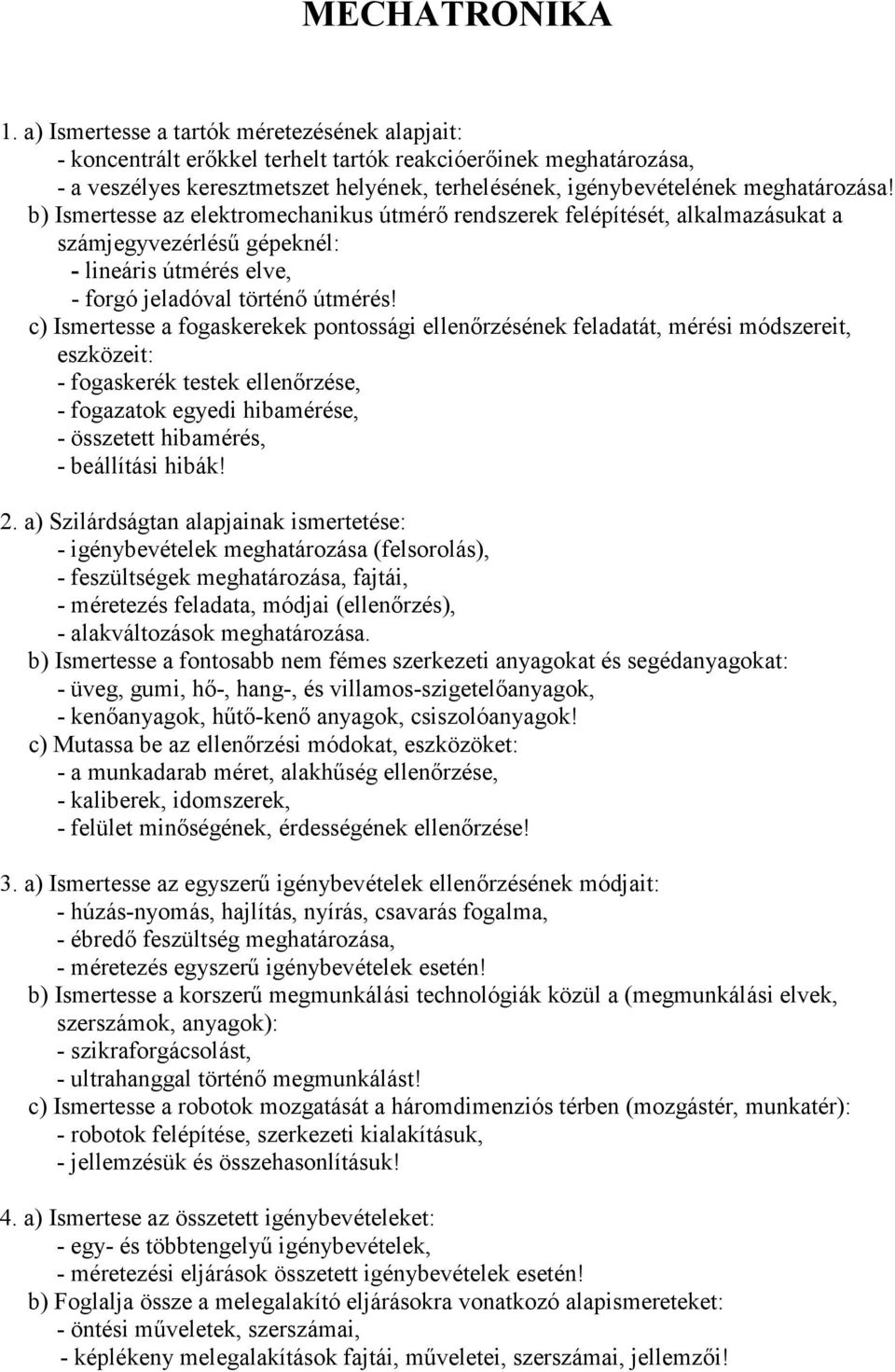 MECHATRONIKA

1. a) Ismertesse a tartók méretezésének alapjait:
- koncentrált erőkkel terhelt tartók reakcióerőinek meghatározása,
- a veszélyes keresztmetszet helyének, terhelésének, igénybevételének meghatározása!
b) Ismertesse az elektromechanikus útmérő rendszerek felépítését, alkalmazásukat a számjegyvezérlésű gépeknél:
- lineáris útmérés elve,
- forgó jeladóval történő útmérés!
c) Ismertesse a fogaskerekek pontossági ellenőrzésének feladatát, mérési módszereit, eszközeit:
- fogaskerék testek ellenőrzése,
- fogazatok egyedi hibamérése,
- összetett hibamérés,
- beállítási hibák!

2. a) Szilárdságtan alapjainak ismertetése:
- igénybevételek meghatározása (felsorolás),
- feszültségek meghatározása, fajtái,
- méretezés feladata, módjai (ellenőrzés),
- alakváltozások meghatározása.
b) Ismertesse a fontosabb nem fémes szerkezeti anyagokat és segédanyagokat:
- üveg, gumi, hő-, hang-, és villamos-szigetelőanyagok,
- kenőanyagok, hűtő-kenő anyagok, csiszolóanyagok!
c) Mutassa be az ellenőrzési módokat, eszközöket:
- a munkadarab méret, alakhűség ellenőrzése,
- kaliberek, idomszerek,
- felület minőségének, érdességének ellenőrzése!

3. a) Ismertesse az egyszerű igénybevételek ellenőrzésének módjait:
- húzás-nyomás, hajlítás, nyírás, csavarás fogalma,
- ébredő feszültség meghatározása,
- méretezés egyszerű igénybevételek esetén!
b) Ismertesse a korszerű megmunkálási technológiák közül a (megmunkálási elvek, szerszámok, anyagok):
- szikraforgácsolást,
- ultrahanggal történő megmunkálást!
c) Ismertesse a robotok mozgatását a háromdimenziós térben (mozgástér, munkatér):
- robotok felépítése, szerkezeti kialakításuk,
- jellemzésük és összehasonlításuk!

4. a) Ismertese az összetett igénybevételeket:
- egy- és többtengelyű igénybevételek,
- méretezési eljárások összetett igénybevételek esetén!
b) Foglalja össze a melegalakító eljárásokra vonatkozó alapismereteket:
- öntési műveletek, szerszámai,
- képlékeny melegalakítások fajtái, műveletei, szerszámai, jellemzői!